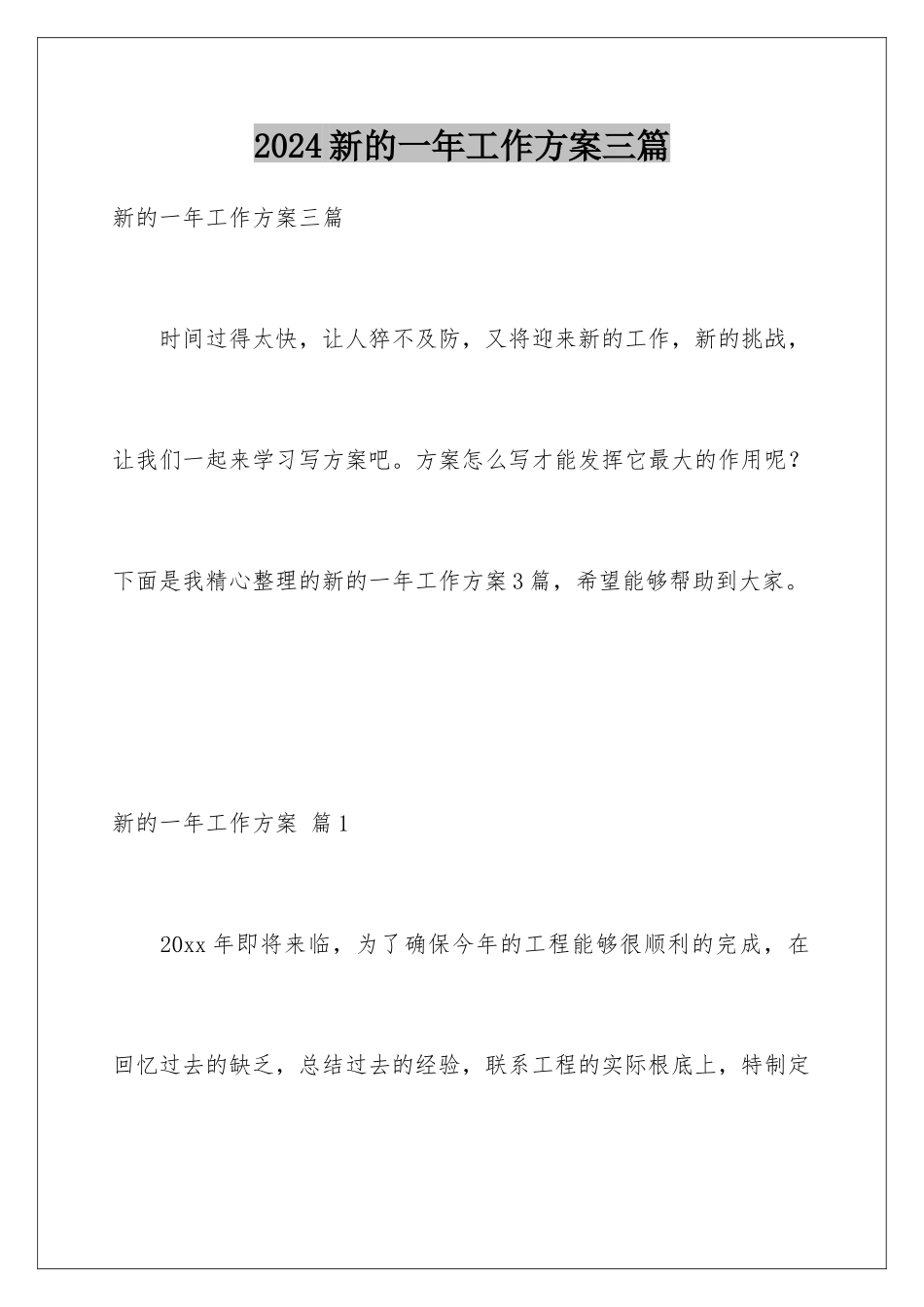 2024新的一年工作方案三篇

新的一年工作方案三篇

时间过得太快，让人猝不及防，又将迎来新的工作，新的挑战，让我们一起来学习写方案吧。方案怎么写才能发挥它最大的作用呢？下面是我精心整理的新的一年工作方案3篇，希望能够帮助到大家。

新的一年工作方案 篇1

20xx年即将来临，为了确保今年的工程能够很顺利的完成，在回忆过去的缺乏，总结过去的经验，联系工程的实际根底上，特制定